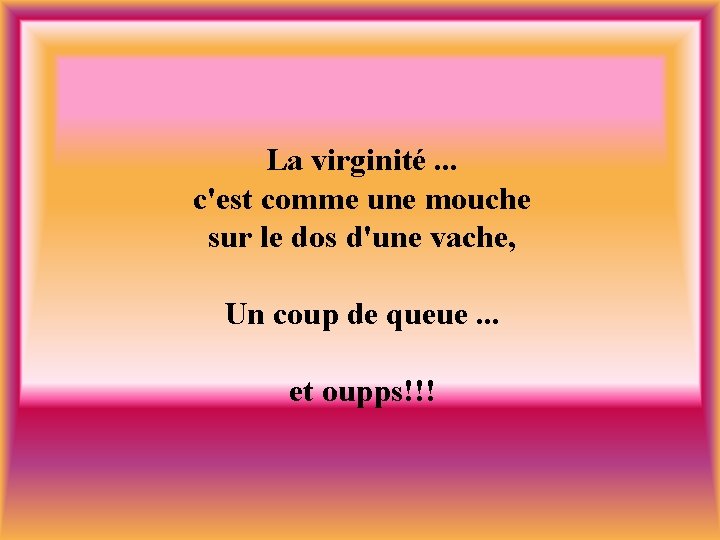 La virginité ...
c'est comme une mouche
sur le dos d'une vache,

Un coup de queue ...

et oupps!!!